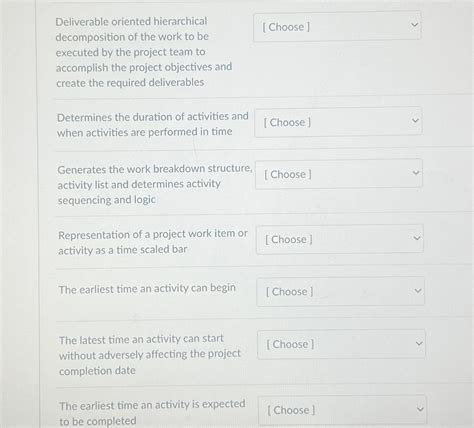 Deliverable oriented hierarchical decomposition of the work to be executed by the project team to accomplish the project objectives and create the required deliverables

[ Choose ]

Determines the duration of activities and when activities are performed in time

[ Choose ]

Generates the work breakdown structure, activity list and determines activity sequencing and logic

[ Choose ]

Representation of a project work item or activity as a time scaled bar

[ Choose ]

The earliest time an activity can begin

[ Choose ]

The latest time an activity can start without adversely affecting the project completion date

[ Choose ]

The earliest time an activity is expected to be completed

[ Choose ]